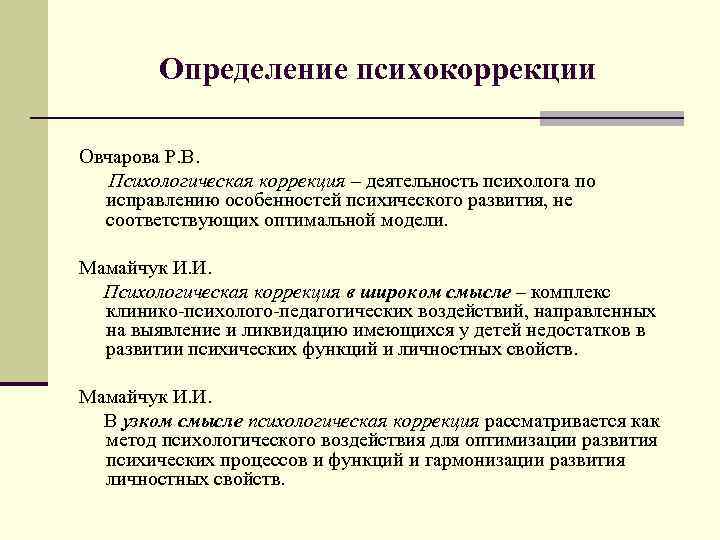 Определение психокоррекции

Овчарова Р.В.

Психологическая коррекция – деятельность психолога по исправлению особенностей психического развития, не соответствующих оптимальной модели.

Мамайчук И.И.

Психологическая коррекция в широком смысле – комплекс клинико-психолого-педагогических воздействий, направленных на выявление и ликвидацию имеющихся у детей недостатков в развитии психических функций и личностных свойств.

Мамайчук И.И.

В узком смысле психологическая коррекция рассматривается как метод психологического воздействия для оптимизации развития психических процессов и функций и гармонизации развития личностных свойств.